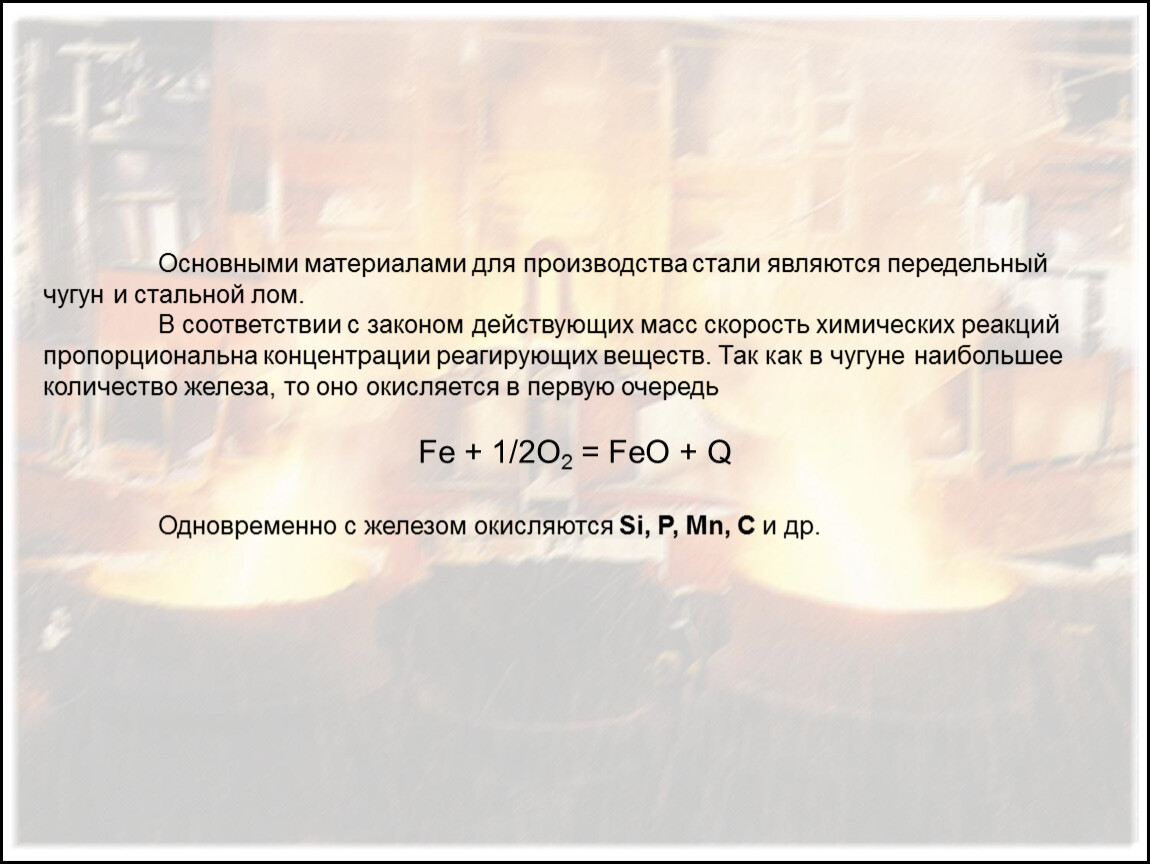 Основными материалами для производства стали являются передельный чугун и стальной лом.

В соответствии с законом действующих масс скорость химических реакций пропорциональна концентрации реагирующих веществ. Так как в чугуне наибольшее количество железа, то оно окисляется в первую очередь

$Fe + 1/2O_2 = FeO + Q$

Одновременно с железом окисляются Si, P, Mn, C и др.